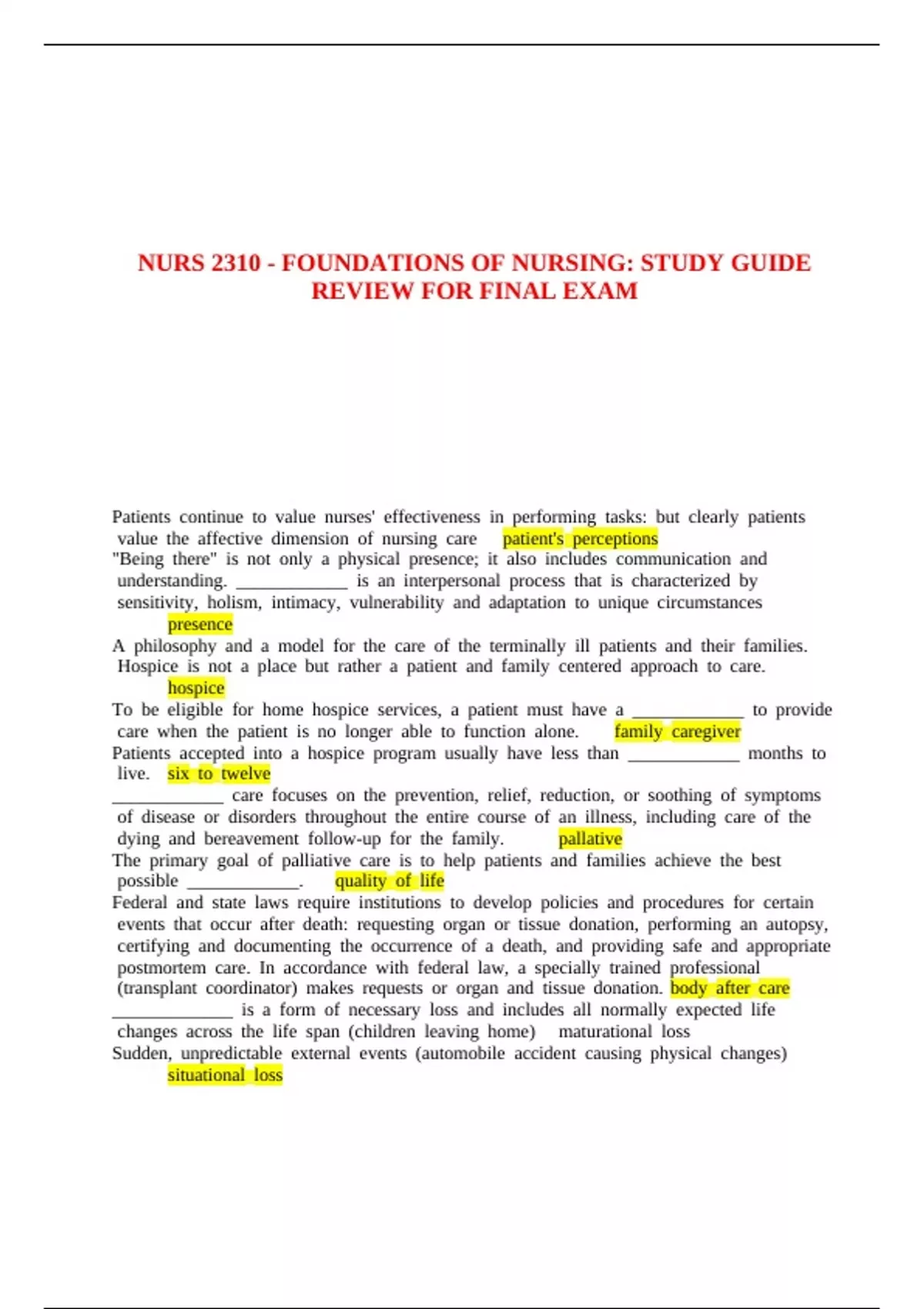 NURS 2310 - FOUNDATIONS OF NURSING: STUDY GUIDE REVIEW FOR FINAL EXAM

Patients continue to value nurses' effectiveness in performing tasks: but clearly patients value the affective dimension of nursing care patient's perceptions

"Being there" is not only a physical presence; it also includes communication and understanding. ____________ is an interpersonal process that is characterized by sensitivity, holism, intimacy, vulnerability and adaptation to unique circumstances presence

A philosophy and a model for the care of the terminally ill patients and their families. Hospice is not a place but rather a patient and family centered approach to care. hospice

To be eligible for home hospice services, a patient must have a ____________ to provide care when the patient is no longer able to function alone. family caregiver

Patients accepted into a hospice program usually have less than ____________ months to live. six to twelve

____________ care focuses on the prevention, relief, reduction, or soothing of symptoms of disease or disorders throughout the entire course of an illness, including care of the dying and bereavement follow-up for the family. pallative

The primary goal of palliative care is to help patients and families achieve the best possible ____________. quality of life

Federal and state laws require institutions to develop policies and procedures for certain events that occur after death: requesting organ or tissue donation, performing an autopsy, certifying and documenting the occurrence of a death, and providing safe and appropriate postmortem care. In accordance with federal law, a specially trained professional (transplant coordinator) makes requests or organ and tissue donation. body after care

_____________ is a form of necessary loss and includes all normally expected life changes across the life span (children leaving home) maturational loss

Sudden, unpredictable external events (automobile accident causing physical changes) situational loss